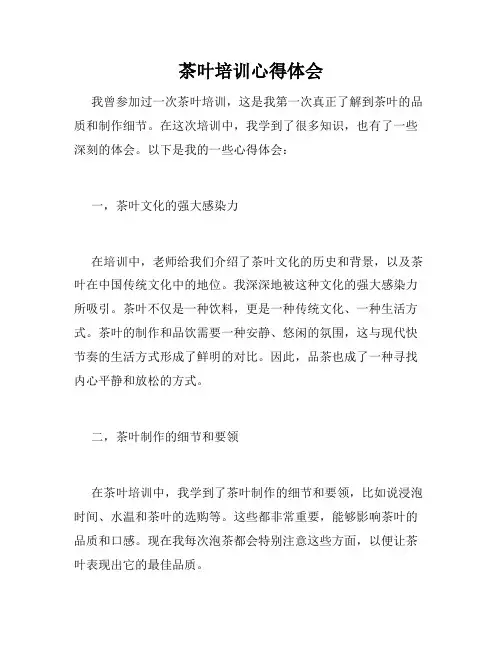 茶叶培训心得体会

我曾参加过一次茶叶培训，这是我第一次真正了解到茶叶的品质和制作细节。在这次培训中，我学到了很多知识，也有了一些深刻的体会。以下是我的一些心得体会：

一，茶叶文化的强大感染力

在培训中，老师给我们介绍了茶叶文化的历史和背景，以及茶叶在中国传统文化中的地位。我深深地被这种文化的强大感染力所吸引。茶叶不仅是一种饮料，更是一种传统文化、一种生活方式。茶叶的制作和品饮需要一种安静、悠闲的氛围，这与现代快节奏的生活方式形成了鲜明的对比。因此，品茶也成了一种寻找内心平静和放松的方式。

二，茶叶制作的细节和要领

在茶叶培训中，我学到了茶叶制作的细节和要领，比如说浸泡时间、水温和茶叶的选购等。这些都非常重要，能够影响茶叶的品质和口感。现在我每次泡茶都会特别注意这些方面，以便让茶叶表现出它的最佳品质。